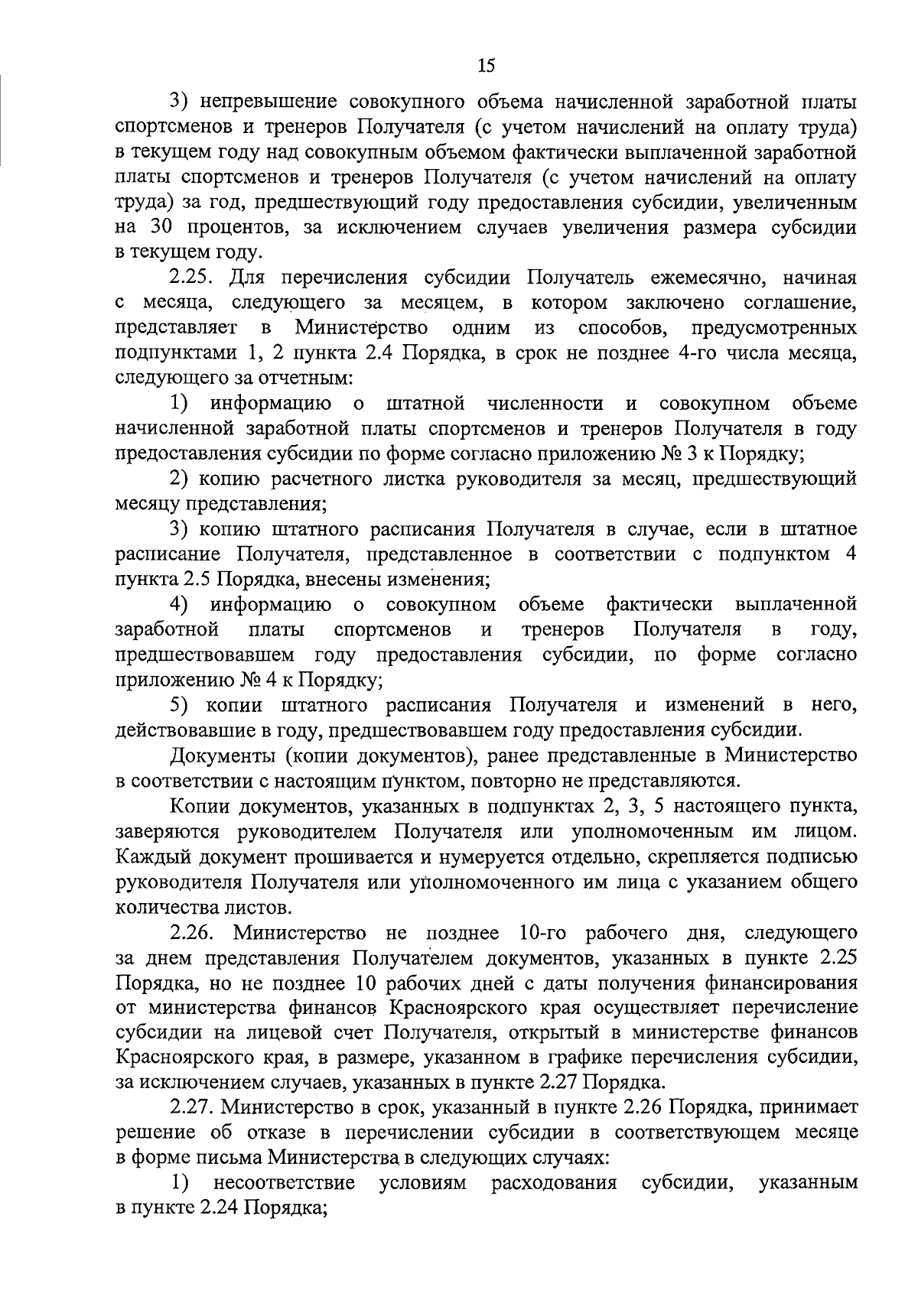 15

3) непревышение совокупного объема начисленной заработной платы спортсменов и тренеров Получателя (с учетом начислений на оплату труда) в текущем году над совокупным объемом фактически выплаченной заработной платы спортсменов и тренеров Получателя (с учетом начислений на оплату труда) за год, предшествующий году предоставления субсидии, увеличенным на 30 процентов, за исключением случаев увеличения размера субсидии в текущем году.

2.25. Для перечисления субсидии Получатель ежемесячно, начиная с месяца, следующего за месяцем, в котором заключено соглашение, представляет в Министерство одним из способов, предусмотренных подпунктами 1, 2 пункта 2.4 Порядка, в срок не позднее 4-го числа месяца, следующего за отчетным:

1) информацию о штатной численности и совокупном объеме начисленной заработной платы спортсменов и тренеров Получателя в году предоставления субсидии по форме согласно приложению № 3 к Порядку;

2) копию расчетного листка руководителя за месяц, предшествующий месяцу представления;

3) копию штатного расписания Получателя в случае, если в штатное расписание Получателя, представленное в соответствии с подпунктом 4 пункта 2.5 Порядка, внесены изменения;

4) информацию о совокупном объеме фактически выплаченной заработной платы спортсменов и тренеров Получателя в году, предшествовавшем году предоставления субсидии, по форме согласно приложению № 4 к Порядку;

5) копии штатного расписания Получателя и изменений в него, действовавшие в году, предшествовавшем году предоставления субсидии.

Документы (копии документов), ранее представленные в Министерство в соответствии с настоящим пунктом, повторно не представляются.

Копии документов, указанных в подпунктах 2, 3, 5 настоящего пункта, заверяются руководителем Получателя или уполномоченным им лицом. Каждый документ прошивается и нумеруется отдельно, скрепляется подписью руководителя Получателя или уполномоченного им лица с указанием общего количества листов.

2.26. Министерство не позднее 10-го рабочего дня, следующего за днем представления Получателем документов, указанных в пункте 2.25 Порядка, но не позднее 10 рабочих дней с даты получения финансирования от министерства финансов Красноярского края осуществляет перечисление субсидии на лицевой счет Получателя, открытый в министерстве финансов Красноярского края, в размере, указанном в графике перечисления субсидии, за исключением случаев, указанных в пункте 2.27 Порядка.

2.27. Министерство в срок, указанный в пункте 2.26 Порядка, принимает решение об отказе в перечислении субсидии в соответствующем месяце в форме письма Министерства в следующих случаях:

1) несоответствие условиям расходования субсидии, указанным в пункте 2.24 Порядка;